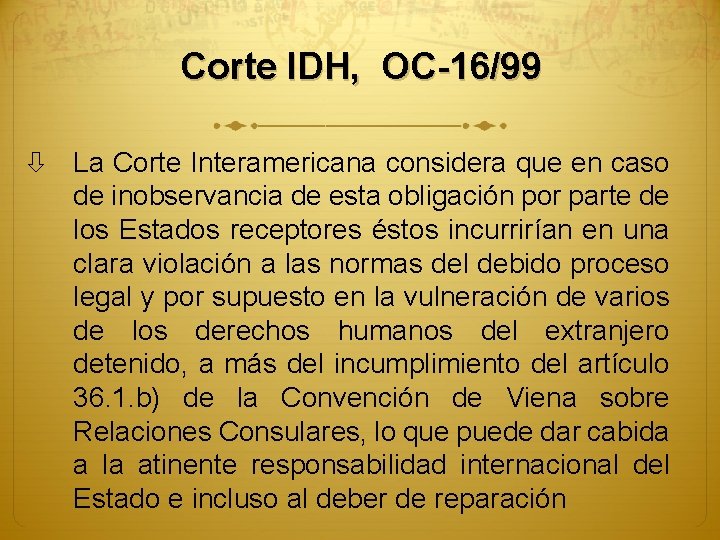 Corte IDH, OC-16/99

⇩ La Corte Interamericana considera que en caso de inobservancia de esta obligación por parte de los Estados receptores éstos incurrirían en una clara violación a las normas del debido proceso legal y por supuesto en la vulneración de varios de los derechos humanos del extranjero detenido, a más del incumplimiento del artículo 36.1.b) de la Convención de Viena sobre Relaciones Consulares, lo que puede dar cabida a la atinente responsabilidad internacional del Estado e incluso al deber de reparación